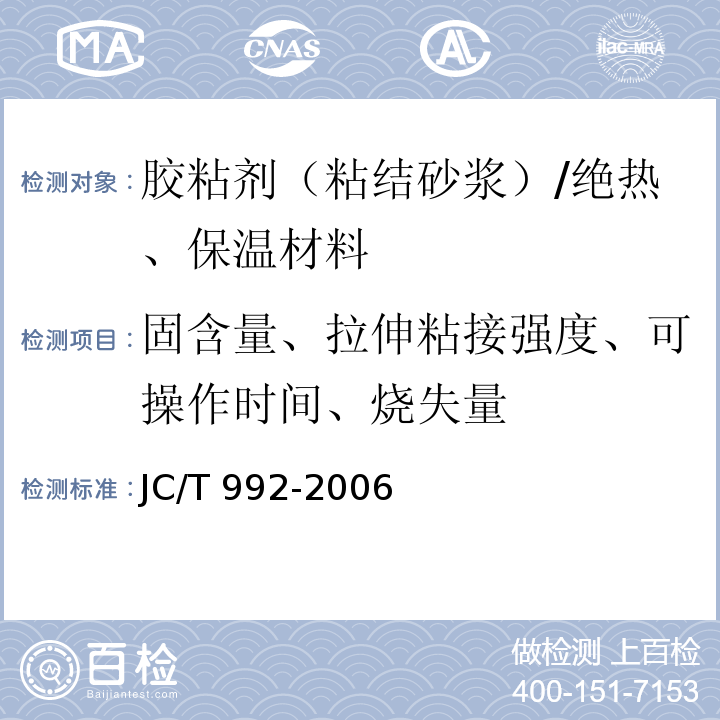 MA CNAS AL ilac-MRA

检测对象： 胶粘剂（粘结砂浆）/绝热、保温材料

检测项目： 固含量、拉伸粘接强度、可操作时间、烧失量

检测标准： JC/T 992-2006

百检 Baijiantest.com

做检测 上百检
400-151-7153